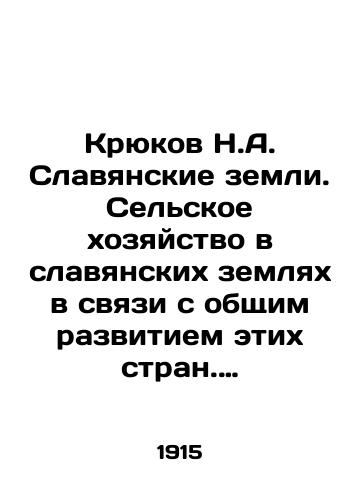 Крюков Н.А. Славянские земли. Сельское хозяйство в славянских землях в связи с общим развитием этих стран....

1915